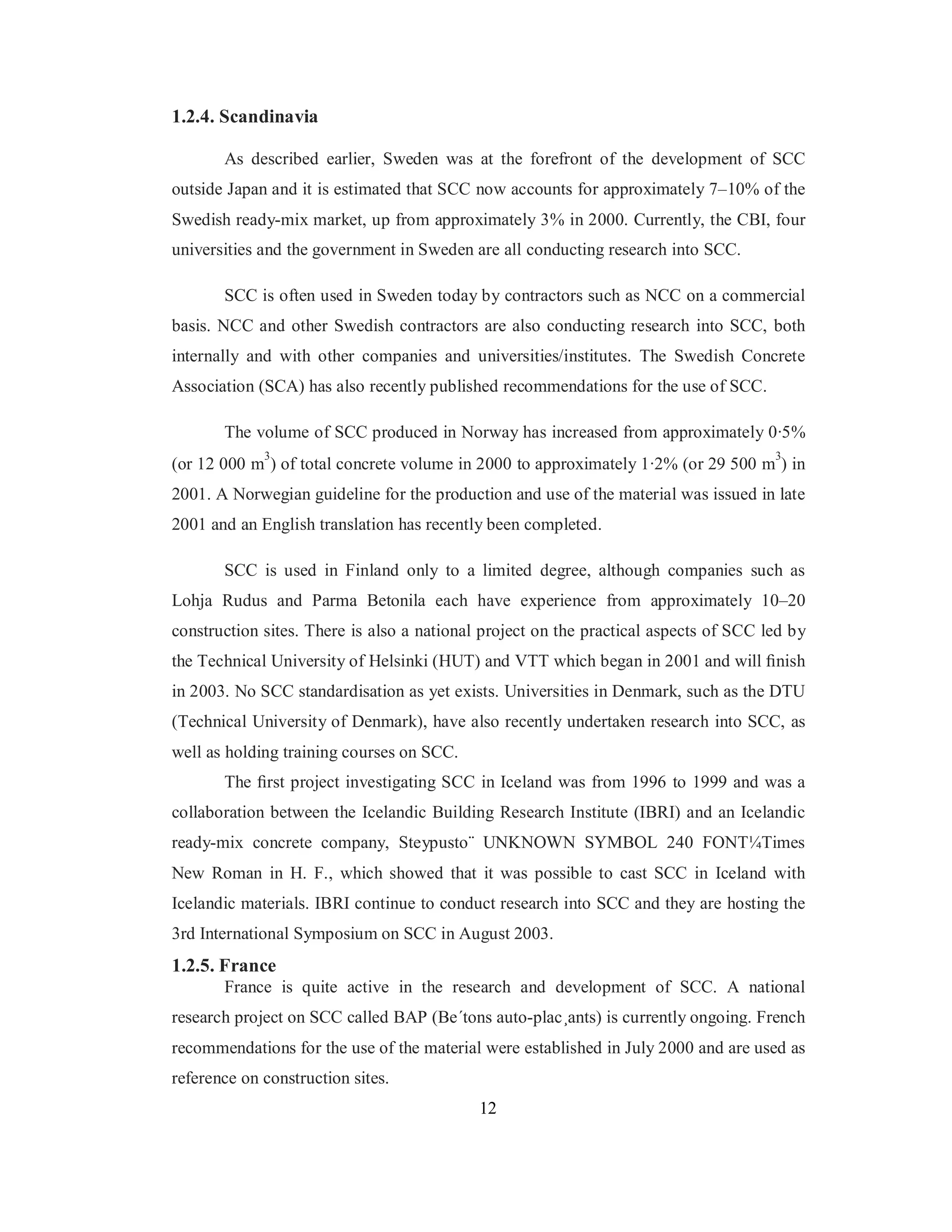 1.2.4. Scandinavia

As described earlier, Sweden was at the forefront of the development of SCC outside Japan and it is estimated that SCC now accounts for approximately 7–10% of the Swedish ready-mix market, up from approximately 3% in 2000. Currently, the CBI, four universities and the government in Sweden are all conducting research into SCC.

SCC is often used in Sweden today by contractors such as NCC on a commercial basis. NCC and other Swedish contractors are also conducting research into SCC, both internally and with other companies and universities/institutes. The Swedish Concrete Association (SCA) has also recently published recommendations for the use of SCC.

The volume of SCC produced in Norway has increased from approximately 0·5% (or 12 000 $m^3$) of total concrete volume in 2000 to approximately 1·2% (or 29 500 $m^3$) in 2001. A Norwegian guideline for the production and use of the material was issued in late 2001 and an English translation has recently been completed.

SCC is used in Finland only to a limited degree, although companies such as Lohja Rudus and Parma Betonila each have experience from approximately 10–20 construction sites. There is also a national project on the practical aspects of SCC led by the Technical University of Helsinki (HUT) and VTT which began in 2001 and will finish in 2003. No SCC standardisation as yet exists. Universities in Denmark, such as the DTU (Technical University of Denmark), have also recently undertaken research into SCC, as well as holding training courses on SCC.

The first project investigating SCC in Iceland was from 1996 to 1999 and was a collaboration between the Icelandic Building Research Institute (IBRI) and an Icelandic ready-mix concrete company, Steypusto¨ UNKNOWN SYMBOL 240 FONT¼Times New Roman in H. F., which showed that it was possible to cast SCC in Iceland with Icelandic materials. IBRI continue to conduct research into SCC and they are hosting the 3rd International Symposium on SCC in August 2003.

1.2.5. France

France is quite active in the research and development of SCC. A national research project on SCC called BAP (Be´tons auto-plac¸ants) is currently ongoing. French recommendations for the use of the material were established in July 2000 and are used as reference on construction sites.

12